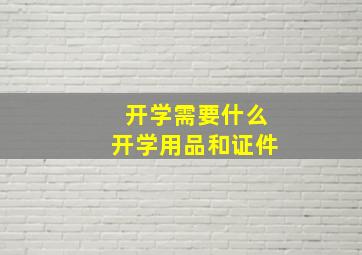 开学需要什么
开学用品和证件